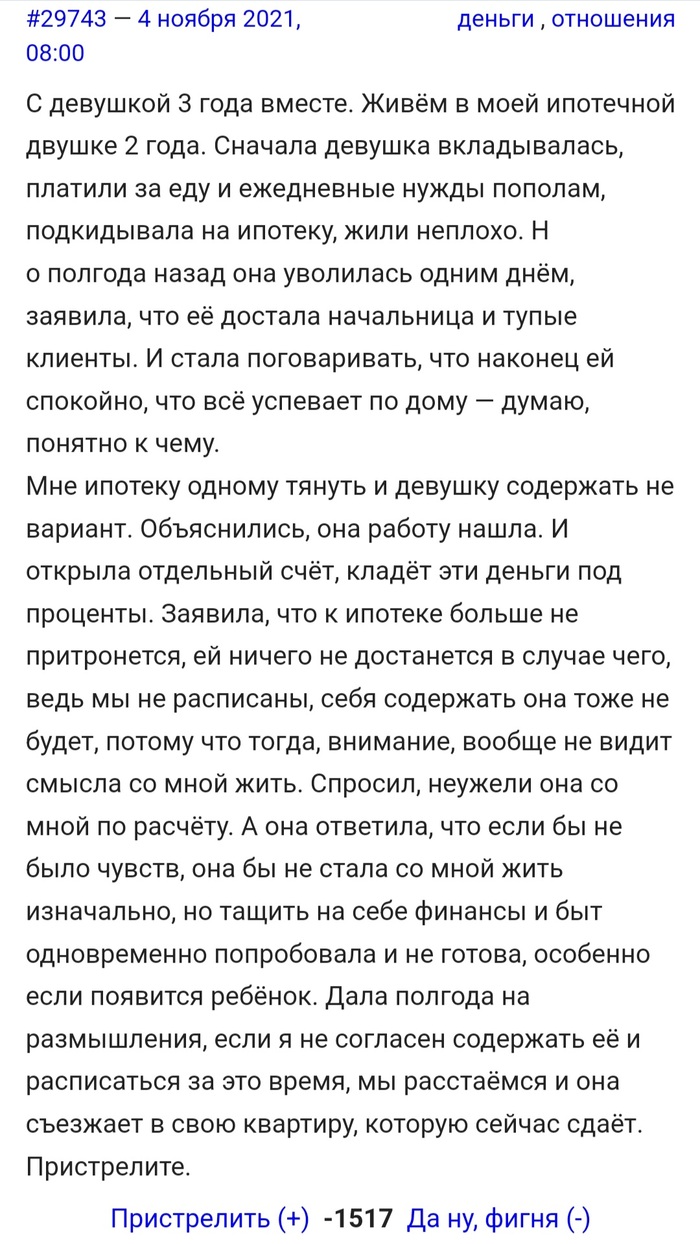 #29743 — 4 ноября 2021, 08:00

деньги , отношения

С девушкой 3 года вместе. Живём в моей ипотечной двушке 2 года. Сначала девушка вкладывалась, платили за еду и ежедневные нужды пополам, подкидывала на ипотеку, жили неплохо. Н о полгода назад она уволилась одним днём, заявила, что её достала начальница и тупые клиенты. И стала поговаривать, что наконец ей спокойно, что всё успевает по дому — думаю, понятно к чему.
Мне ипотеку одному тянуть и девушку содержать не вариант. Объяснились, она работу нашла. И открыла отдельный счёт, кладёт эти деньги под проценты. Заявила, что к ипотеке больше не притронется, ей ничего не достанется в случае чего, ведь мы не расписаны, себя содержать она тоже не будет, потому что тогда, внимание, вообще не видит смысла со мной жить. Спросил, неужели она со мной по расчёту. А она ответила, что если бы не было чувств, она бы не стала со мной жить изначально, но тащить на себе финансы и быт одновременно попробовала и не готова, особенно если появится ребёнок. Дала полгода на размышления, если я не согласен содержать её и расписаться за это время, мы расстаёмся и она съезжает в свою квартиру, которую сейчас сдаёт. Пристрелите.

Пристрелить (+) -1517 Да ну, фигня (-)